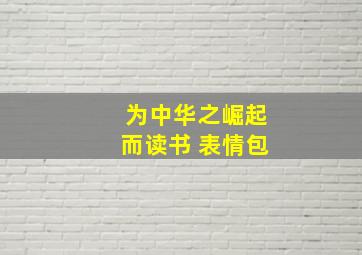 为中华之崛起
而读书 表情包